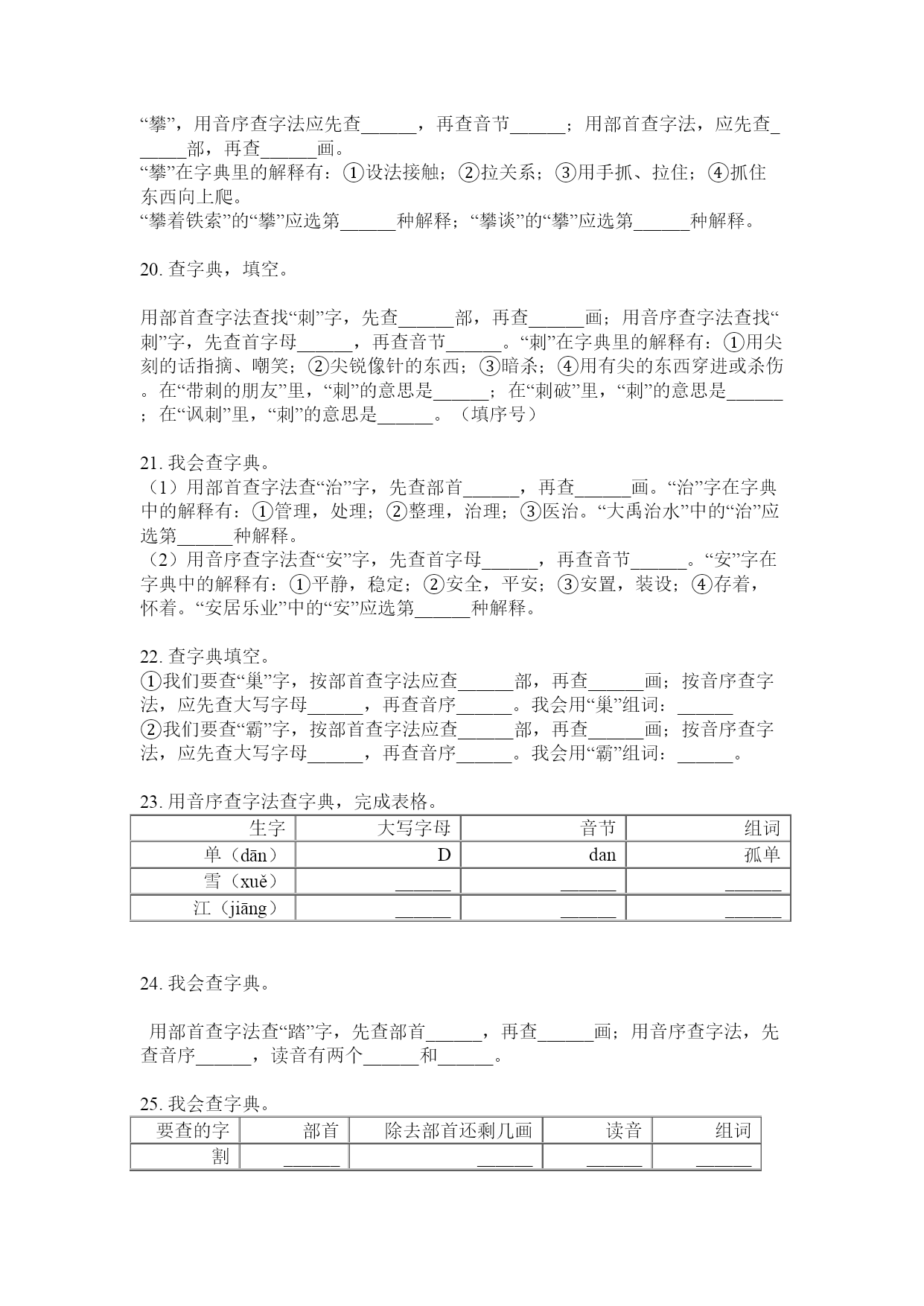 “攀”，用音序查字法应先查______，再查音节______；用部首查字法，应先查______部，再查______画。
“攀”在字典里的解释有：①设法接触；②拉关系；③用手抓、拉住；④抓住东西向上爬。
“攀着铁索”的“攀”应选第______种解释；“攀谈”的“攀”应选第______种解释。

20. 查字典，填空。

用部首查字法查找“刺”字，先查______部，再查______画；用音序查字法查找“刺”字，先查首字母______，再查音节______。“刺”在字典里的解释有：①用尖刻的话指摘、嘲笑；②尖锐像针的东西；③暗杀；④用有尖的东西穿进或杀伤。在“带刺的朋友”里，“刺”的意思是______；在“刺破”里，“刺”的意思是______；在“讽刺”里，“刺”的意思是______。（填序号）

21. 我会查字典。
（1）用部首查字法查“治”字，先查部首______，再查______画。“治”字在字典中的解释有：①管理，处理；②整理，治理；③医治。“大禹治水”中的“治”应选第______种解释。
（2）用音序查字法查“安”字，先查首字母______，再查音节______。“安”字在字典中的解释有：①平静，稳定；②安全，平安；③安置，装设；④存着，怀着。“安居乐业”中的“安”应选第______种解释。

22. 查字典填空。
①我们要查“巢”字，按部首查字法应查______部，再查______画；按音序查字法，应先查大写字母______，再查音序______。我会用“巢”组词：______
②我们要查“霸”字，按部首查字法应查______部，再查______画；按音序查字法，应先查大写字母______，再查音序______。我会用“霸”组词：______。

23. 用音序查字法查字典，完成表格。
| 生字 | 大写字母 | 音节 | 组词 |
|---|---|---|---|
| 单（dān） | D | dan | 孤单 |
| 雪（xuě） | ______ | ______ | ______ |
| 江（jiāng） | ______ | ______ | ______ |

24. 我会查字典。

用部首查字法查“踏”字，先查部首______，再查______画；用音序查字法，先查音序______，读音有两个______和______。

25. 我会查字典。
| 要查的字 | 部首 | 除去部首还剩几画 | 读音 | 组词 |
|---|---|---|---|---|
| 割 | ______ | ______ | ______ | ______ |